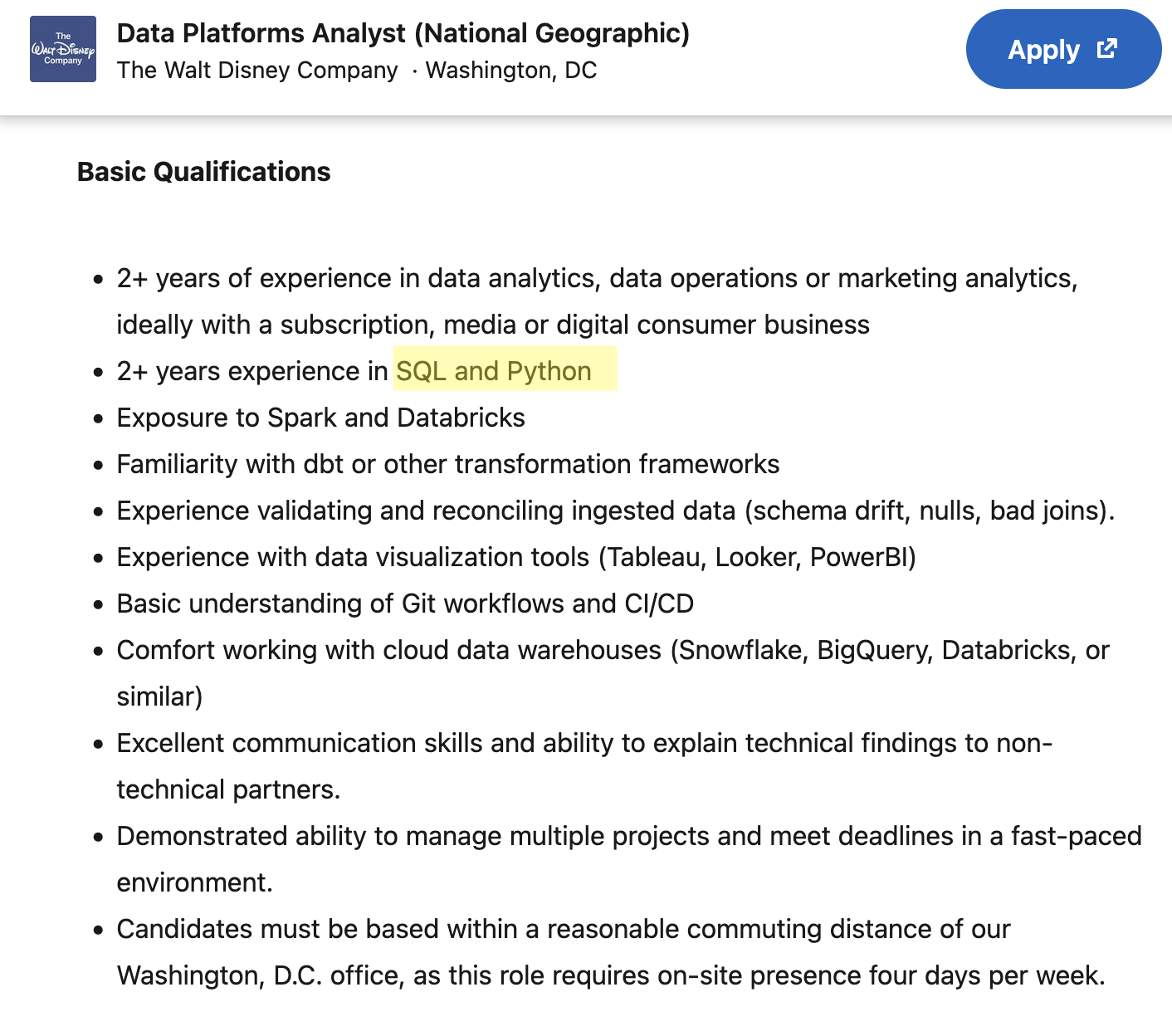 The Walt Disney Company

Data Platforms Analyst (National Geographic)
The Walt Disney Company · Washington, DC

Apply

Basic Qualifications

- 2+ years of experience in data analytics, data operations or marketing analytics, ideally with a subscription, media or digital consumer business
- 2+ years experience in SQL and Python
- Exposure to Spark and Databricks
- Familiarity with dbt or other transformation frameworks
- Experience validating and reconciling ingested data (schema drift, nulls, bad joins).
- Experience with data visualization tools (Tableau, Looker, PowerBI)
- Basic understanding of Git workflows and CI/CD
- Comfort working with cloud data warehouses (Snowflake, BigQuery, Databricks, or similar)
- Excellent communication skills and ability to explain technical findings to non-technical partners.
- Demonstrated ability to manage multiple projects and meet deadlines in a fast-paced environment.
- Candidates must be based within a reasonable commuting distance of our Washington, D.C. office, as this role requires on-site presence four days per week.